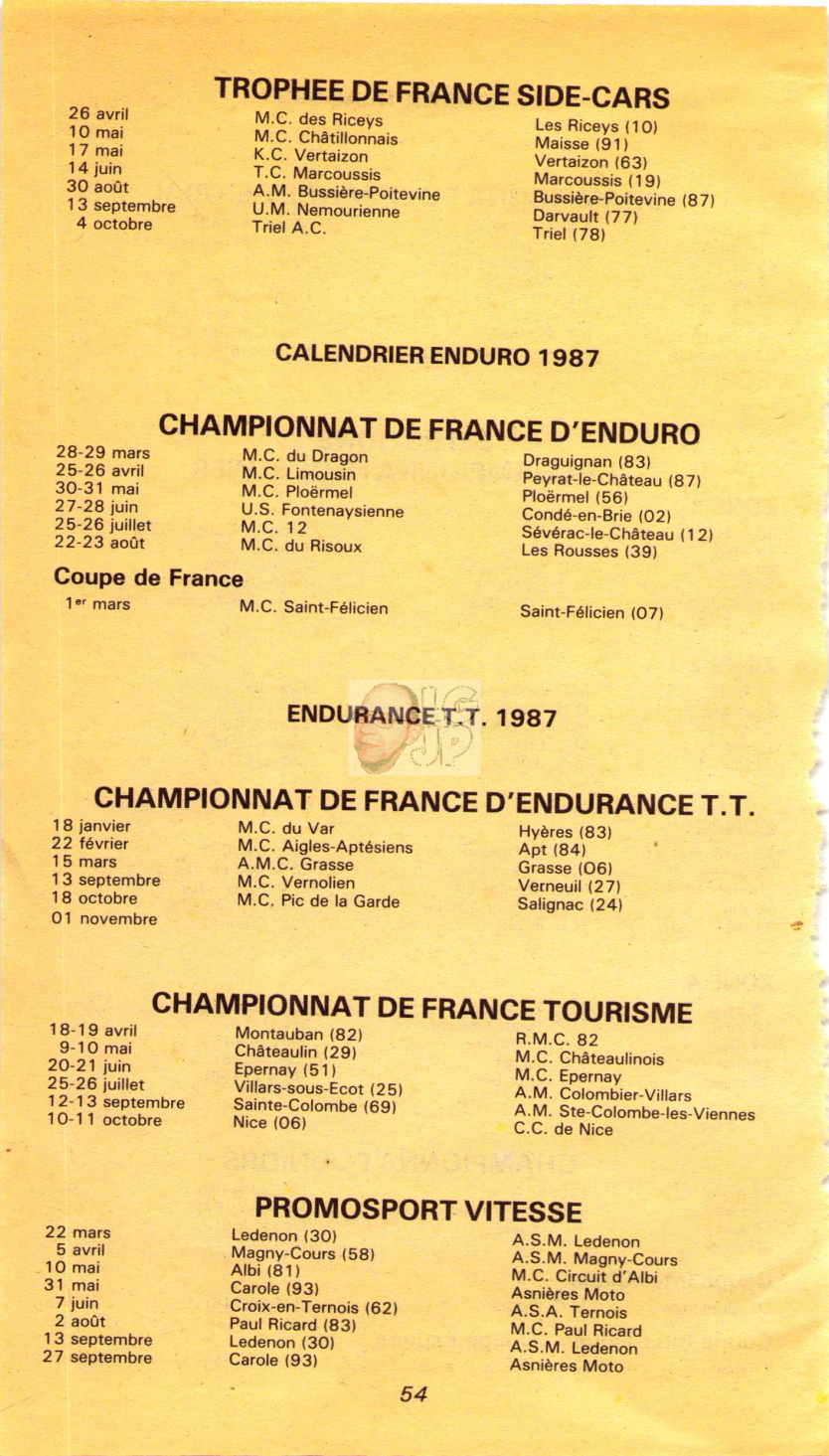 TROPHEE DE FRANCE SIDE-CARS

| | | |
|---|---|---|
| 26 avril | M.C. des Riceys | Les Riceys (10) |
| 10 mai | M.C. Châtillonnais | Maisse (91) |
| 17 mai | K.C. Vertaizon | Vertaizon (63) |
| 14 juin | T.C. Marcoussis | Marcoussis (19) |
| 30 août | A.M. Bussière-Poitevine | Bussière-Poitevine (87) |
| 13 septembre | U.M. Nemourienne | Darvault (77) |
| 4 octobre | Triel A.C. | Triel (78) |

CALENDRIER ENDURO 1987

CHAMPIONNAT DE FRANCE D'ENDURO

| | | |
|---|---|---|
| 28-29 mars | M.C. du Dragon | Draguignan (83) |
| 25-26 avril | M.C. Limousin | Peyrat-le-Château (87) |
| 30-31 mai | M.C. Ploërmel | Ploërmel (56) |
| 27-28 juin | U.S. Fontenaysienne | Condé-en-Brie (02) |
| 25-26 juillet | M.C. 12 | Sévérac-le-Château (12) |
| 22-23 août | M.C. du Risoux | Les Rousses (39) |

Coupe de France

| | | |
|---|---|---|
| 1er mars | M.C. Saint-Félicien | Saint-Félicien (07) |

ENDURANCE T.T. 1987

CHAMPIONNAT DE FRANCE D'ENDURANCE T.T.

| | | |
|---|---|---|
| 18 janvier | M.C. du Var | Hyères (83) |
| 22 février | M.C. Aigles-Aptésiens | Apt (84) |
| 15 mars | A.M.C. Grasse | Grasse (06) |
| 13 septembre | M.C. Vernolien | Verneuil (27) |
| 18 octobre | M.C. Pic de la Garde | Salignac (24) |
| 01 novembre | | |

CHAMPIONNAT DE FRANCE TOURISME

| | | |
|---|---|---|
| 18-19 avril | Montauban (82) | R.M.C. 82 |
| 9-10 mai | Châteaulin (29) | M.C. Châteaulinois |
| 20-21 juin | Epernay (51) | M.C. Epernay |
| 25-26 juillet | Villars-sous-Ecot (25) | A.M. Colombier-Villars |
| 12-13 septembre | Sainte-Colombe (69) | A.M. Ste-Colombe-les-Viennes |
| 10-11 octobre | Nice (06) | C.C. de Nice |

PROMOSPORT VITESSE

| | | |
|---|---|---|
| 22 mars | Ledenon (30) | A.S.M. Ledenon |
| 5 avril | Magny-Cours (58) | A.S.M. Magny-Cours |
| 10 mai | Albi (81) | M.C. Circuit d'Albi |
| 31 mai | Carole (93) | Asnières Moto |
| 7 juin | Croix-en-Ternois (62) | A.S.A. Ternois |
| 2 août | Paul Ricard (83) | M.C. Paul Ricard |
| 13 septembre | Ledenon (30) | A.S.M. Ledenon |
| 27 septembre | Carole (93) | Asnières Moto |

54